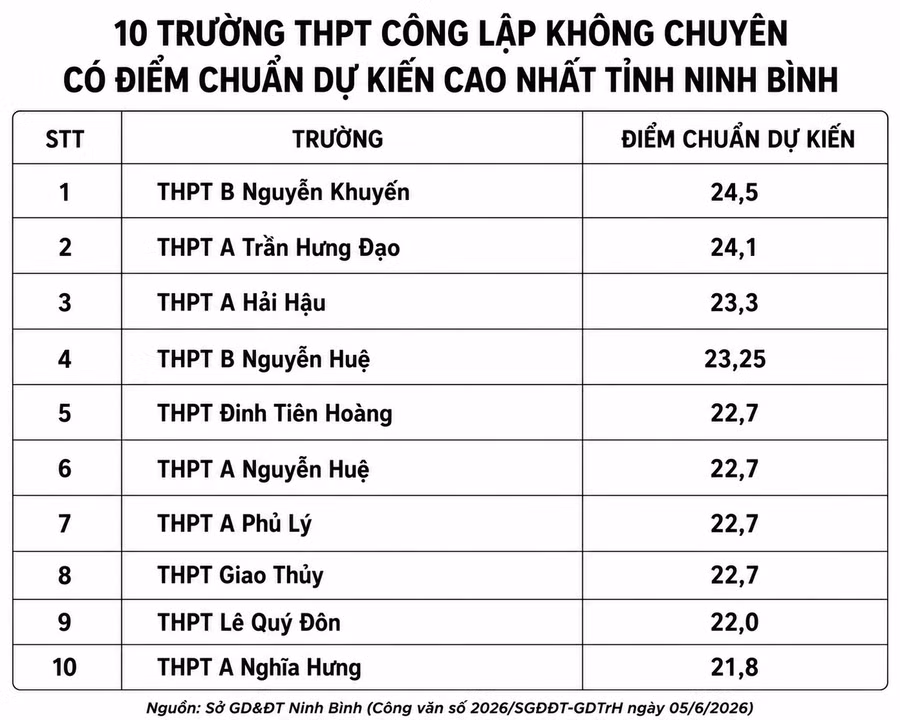 10 TRƯỜNG THPT CÔNG LẬP KHÔNG CHUYÊN CÓ ĐIỂM CHUẨN DỰ KIẾN CAO NHẤT TỈNH NINH BÌNH

| STT | TRƯỜNG | ĐIỂM CHUẨN DỰ KIẾN |
|---|---|---|
| 1 | THPT B Nguyễn Khuyến | 24,5 |
| 2 | THPT A Trần Hưng Đạo | 24,1 |
| 3 | THPT A Hải Hậu | 23,3 |
| 4 | THPT B Nguyễn Huệ | 23,25 |
| 5 | THPT Đinh Tiên Hoàng | 22,7 |
| 6 | THPT A Nguyễn Huệ | 22,7 |
| 7 | THPT A Phủ Lý | 22,7 |
| 8 | THPT Giao Thủy | 22,7 |
| 9 | THPT Lê Quý Đôn | 22,0 |
| 10 | THPT A Nghĩa Hưng | 21,8 |

Nguồn: Sở GD&ĐT Ninh Bình (Công văn số 2026/SGDĐT-GDTrH ngày 05/6/2026)